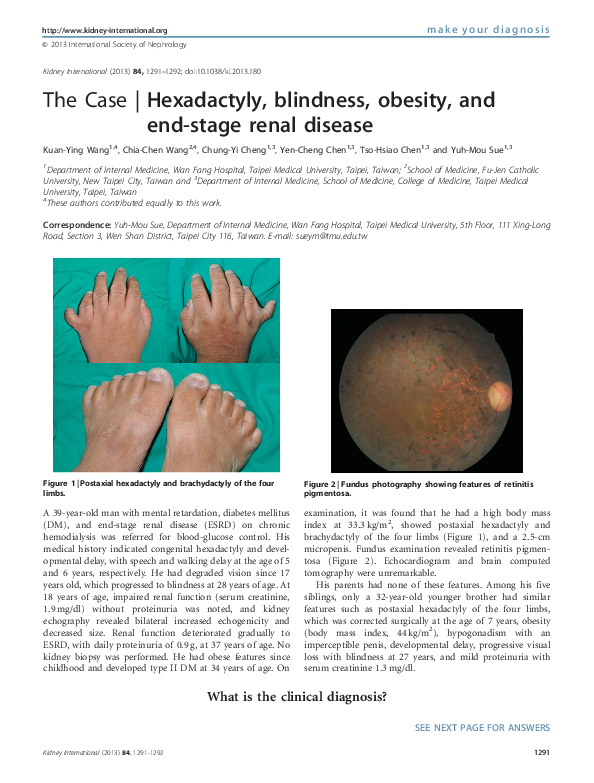 http://www.kidney-international.org

make your diagnosis

© 2013 International Society of Nephrology

Kidney International (2013) 84, 1291–1292; doi:10.1038/ki.2013.180

The Case | Hexadactyly, blindness, obesity, and end-stage renal disease

Kuan-Ying Wang$^{1,4}$, Chia-Chen Wang$^{2,4}$, Chung-Yi Cheng$^{1,3}$, Yen-Cheng Chen$^{1,3}$, Tso-Hsiao Chen$^{1,3}$ and Yuh-Mou Sue$^{1,3}$

$^1$Department of Internal Medicine, Wan Fang Hospital, Taipei Medical University, Taipei, Taiwan; $^2$School of Medicine, Fu-Jen Catholic University, New Taipei City, Taiwan and $^3$Department of Internal Medicine, School of Medicine, College of Medicine, Taipei Medical University, Taipei, Taiwan
$^4$These authors contributed equally to this work.

Correspondence: Yuh-Mou Sue, Department of Internal Medicine, Wan Fang Hospital, Taipei Medical University, 5th Floor, 111 Xing-Long Road, Section 3, Wen Shan District, Taipei City 116, Taiwan. E-mail: sueym@tmu.edu.tw

Figure 1 | Postaxial hexadactyly and brachydactyly of the four limbs.

Figure 2 | Fundus photography showing features of retinitis pigmentosa.

A 39-year-old man with mental retardation, diabetes mellitus (DM), and end-stage renal disease (ESRD) on chronic hemodialysis was referred for blood-glucose control. His medical history indicated congenital hexadactyly and developmental delay, with speech and walking delay at the age of 5 and 6 years, respectively. He had degraded vision since 17 years old, which progressed to blindness at 28 years of age. At 18 years of age, impaired renal function (serum creatinine, 1.9 mg/dl) without proteinuria was noted, and kidney echography revealed bilateral increased echogenicity and decreased size. Renal function deteriorated gradually to ESRD, with daily proteinuria of 0.9 g, at 37 years of age. No kidney biopsy was performed. He had obese features since childhood and developed type II DM at 34 years of age. On examination, it was found that he had a high body mass index at 33.3 kg/m$^2$, showed postaxial hexadactyly and brachydactyly of the four limbs (Figure 1), and a 2.5-cm micropenis. Fundus examination revealed retinitis pigmentosa (Figure 2). Echocardiogram and brain computed tomography were unremarkable.

His parents had none of these features. Among his five siblings, only a 32-year-old younger brother had similar features such as postaxial hexadactyly of the four limbs, which was corrected surgically at the age of 7 years, obesity (body mass index, 44 kg/m$^2$), hypogonadism with an imperceptible penis, developmental delay, progressive visual loss with blindness at 27 years, and mild proteinuria with serum creatinine 1.3 mg/dl.

What is the clinical diagnosis?

SEE NEXT PAGE FOR ANSWERS

Kidney International (2013) 84, 1291–1292

1291